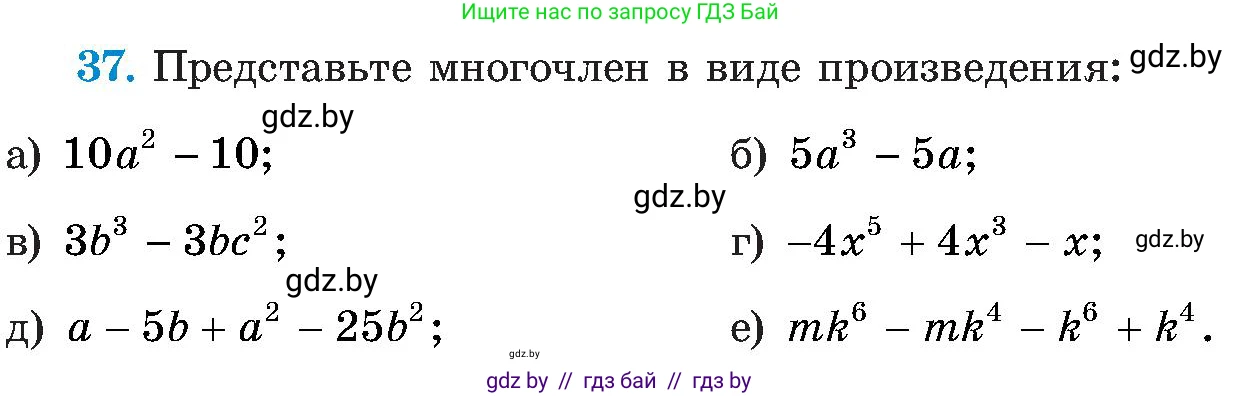 Ищите нас по запросу ГДЗ Бай

37. Представьте многочлен в виде произведения: gdz.by

gdz.by

а) $10a^2 - 10$;

б) $5a^3 - 5a$;

gdz.by

в) $3b^3 - 3bc^2$;

г) $-4x^5 + 4x^3 - x$; gdz.by

gdz.by

д) $a - 5b + a^2 - 25b^2$;

е) $mk^6 - mk^4 - k^6 + k^4$.

gdz.by

gdz by // гдз бай // гдз by